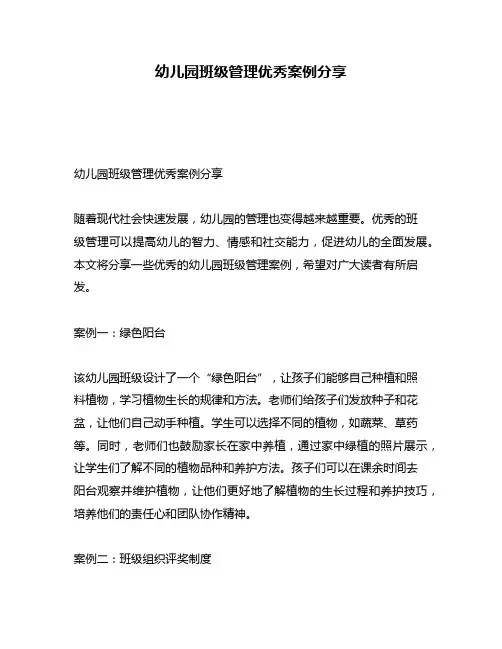 幼儿园班级管理优秀案例分享

幼儿园班级管理优秀案例分享

随着现代社会快速发展，幼儿园的管理也变得越来越重要。优秀的班级管理可以提高幼儿的智力、情感和社交能力，促进幼儿的全面发展。本文将分享一些优秀的幼儿园班级管理案例，希望对广大读者有所启发。

案例一：绿色阳台

该幼儿园班级设计了一个“绿色阳台”，让孩子们能够自己种植和照料植物，学习植物生长的规律和方法。老师们给孩子们发放种子和花盆，让他们自己动手种植。学生可以选择不同的植物，如蔬菜、草药等。同时，老师们也鼓励家长在家中养植，通过家中绿植的照片展示，让学生们了解不同的植物品种和养护方法。孩子们可以在课余时间去阳台观察并维护植物，让他们更好地了解植物的生长过程和养护技巧，培养他们的责任心和团队协作精神。

案例二：班级组织评奖制度